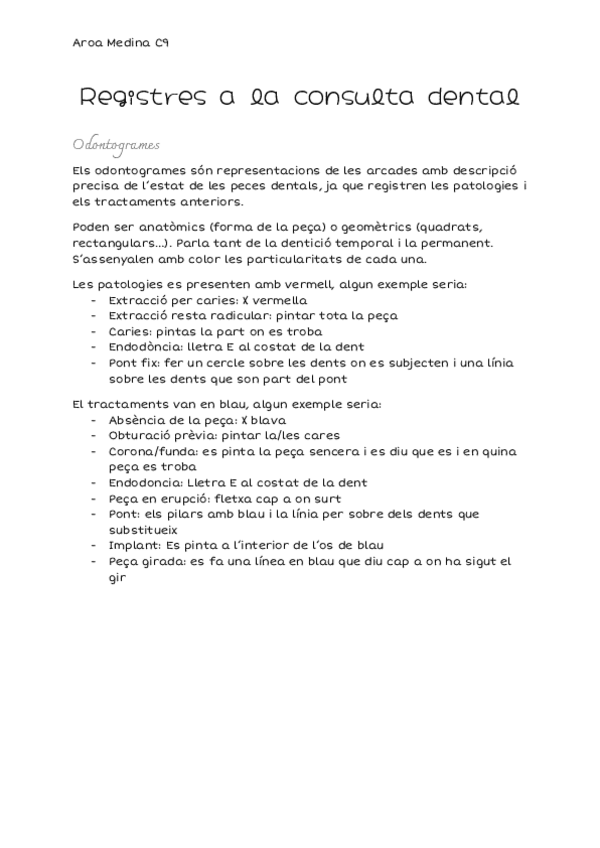 Aroa Medina C9

Registres a la consulta dental

Odontogrames

Els odontogrames són representacions de les arcades amb descripció precisa de l'estat de les peces dentals, ja que registren les patologies i els tractaments anteriors.

Poden ser anatòmics (forma de la peça) o geomètrics (quadrats, rectangulars...). Parla tant de la dentició temporal i la permanent. S'assenyalen amb color les particularitats de cada una.

Les patologies es presenten amb vermell, algun exemple seria:
- Extracció per caries: X vermella
- Extracció resta radicular: pintar tota la peça
- Caries: pintas la part on es troba
- Endodòncia: lletra E al costat de la dent
- Pont fix: fer un cercle sobre les dents on es subjecten i una línia sobre les dents que son part del pont

El tractaments van en blau, algun exemple seria:
- Absència de la peça: X blava
- Obturació prèvia: pintar la/les cares
- Corona/funda: es pinta la peça sencera i es diu que es i en quina peça es troba
- Endodoncia: Lletra E al costat de la dent
- Peça en erupció: fletxa cap a on surt
- Pont: els pilars amb blau i la línia per sobre dels dents que substitueix
- Implant: Es pinta a l'interior de l'os de blau
- Peça girada: es fa una línea en blau que diu cap a on ha sigut el gir